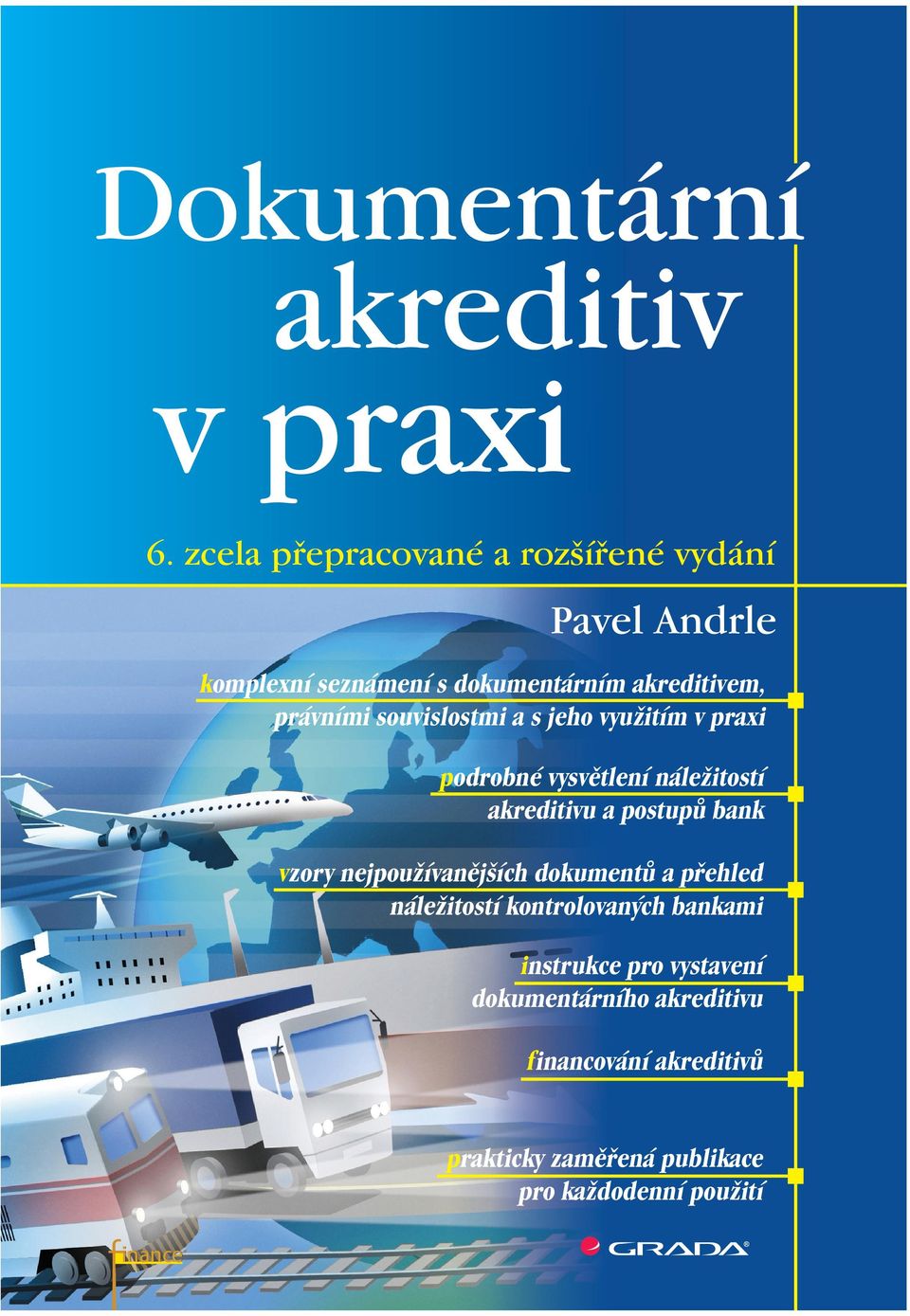 Dokumentární akreditiv v praxi

6. zcela přepracované a rozšířené vydání

Pavel Andrle

komplexní seznámení s dokumentárním akreditivem, právními souvislostmi a s jeho využitím v praxi

podrobné vysvětlení náležitostí akreditivu a postupů bank

vzory nejpoužívanějších dokumentů a přehled náležitostí kontrolovaných bankami

instrukce pro vystavení dokumentárního akreditivu

financování akreditivů

prakticky zaměřená publikace pro každodenní použití

finance

GRADA